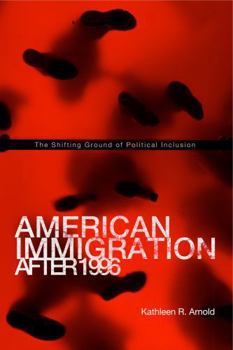 The Shifting Ground of Political Inclusion

AMERICAN IMMIGRATION AFTER 1996

Kathleen R. Arnold